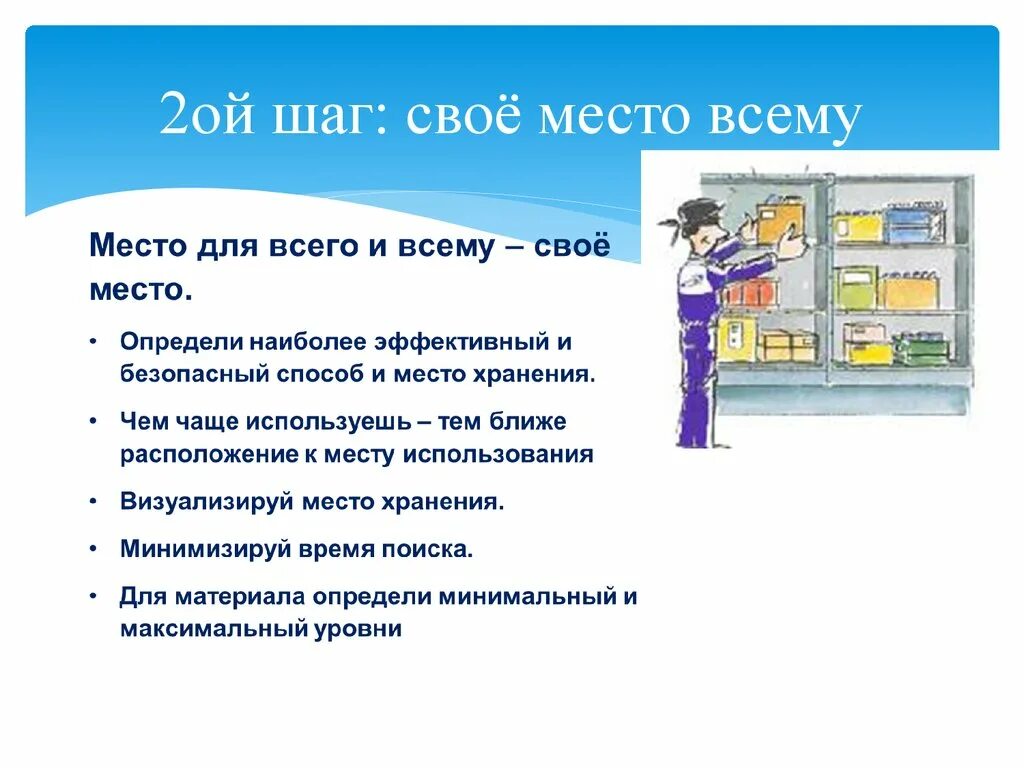 2ой шаг: своё место всему

Место для всего и всему – своё место.

• Определи наиболее эффективный и безопасный способ и место хранения.
• Чем чаще используешь – тем ближе расположение к месту использования
• Визуализируй место хранения.
• Минимизируй время поиска.
• Для материала определи минимальный и максимальный уровни